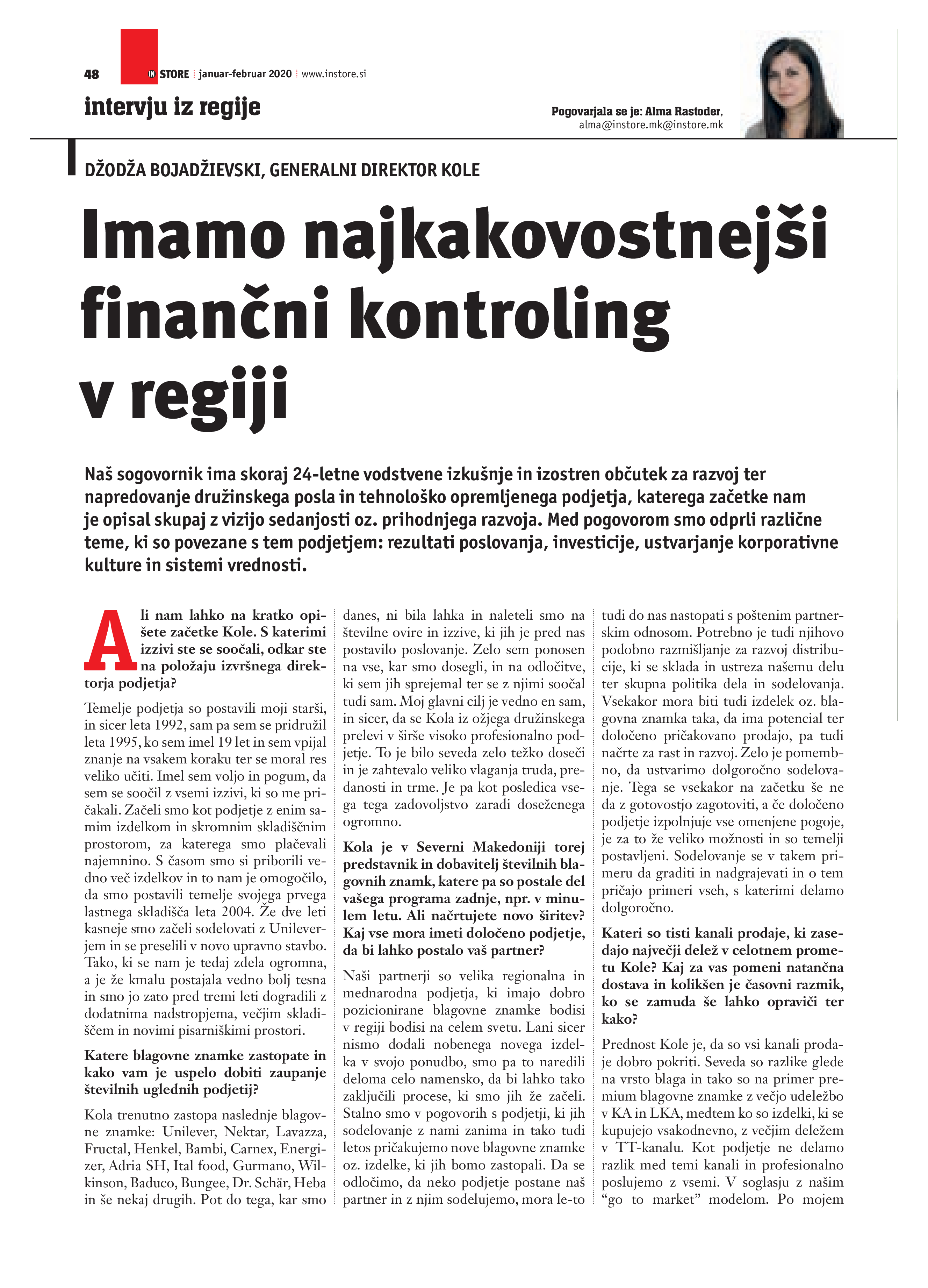 48 IN STORE januar-februar 2020 www.instore.si

intervju iz regije

Pogovarjala se je: Alma Rastoder, alma@instore.mk@instore.mk

DŽODŽA BOJADŽIEVSKI, GENERALNI DIREKTOR KOLE

Imamo najkakovostnejši finančni kontroling v regiji

Naš sogovornik ima skoraj 24-letne vodstvene izkušnje in izostren občutek za razvoj ter napredovanje družinskega posla in tehnološko opremljenega podjetja, katerega začetke nam je opisal skupaj z vizijo sedanjosti oz. prihodnjega razvoja. Med pogovorom smo odprli različne teme, ki so povezane s tem podjetjem: rezultati poslovanja, investicije, ustvarjanje korporativne kulture in sistemi vrednosti.

Ali nam lahko na kratko opišete začetke Kole. S katerimi izzivi ste se soočali, odkar ste na položaju izvršnega direktorja podjetja?

Temelje podjetja so postavili moji starši, in sicer leta 1992, sam pa sem se pridružil leta 1995, ko sem imel 19 let in sem vpijal znanje na vsakem koraku ter se moral res veliko učiti. Imel sem voljo in pogum, da sem se soočil z vsemi izzivi, ki so me pričakali. Začeli smo kot podjetje z enim samim izdelkom in skromnim skladiščnim prostorom, za katerega smo plačevali najemnino. S časom smo si priborili vedno več izdelkov in to nam je omogočilo, da smo postavili temelje svojega prvega lastnega skladišča leta 2004. Že dve leti kasneje smo začeli sodelovati z Unileverjem in se preselili v novo upravno stavbo. Tako, ki se nam je tedaj zdela ogromna, a je že kmalu postajala vedno bolj tesna in smo jo zato pred tremi leti dogradili z dodatnima nadstropjema, večjim skladiščem in novimi pisarniškimi prostori.

Katere blagovne znamke zastopate in kako vam je uspelo dobiti zaupanje številnih uglednih podjetij?

Kola trenutno zastopa naslednje blagovne znamke: Unilever, Nektar, Lavazza, Fructal, Henkel, Bambi, Carnex, Energizer, Adria SH, Ital food, Gurmano, Wilkinson, Baduco, Bungee, Dr. Schär, Heba in še nekaj drugih. Pot do tega, kar smo danes, ni bila lahka in naleteli smo na številne ovire in izzive, ki jih je pred nas postavilo poslovanje. Zelo sem ponosen na vse, kar smo dosegli, in na odločitve, ki sem jih sprejemal ter se z njimi soočal tudi sam. Moj glavni cilj je vedno en sam, in sicer, da se Kola iz ožjega družinskega prelevi v širše visoko profesionalno podjetje. To je bilo seveda zelo težko doseči in je zahtevalo veliko vlaganja truda, predanosti in trme. Je pa kot posledica vsega tega zadovoljstvo zaradi doseženega ogromno.

Kola je v Severni Makedoniji torej predstavnik in dobavitelj številnih blagovnih znamk, katere pa so postale del vašega programa zadnje, npr. v minulem letu. Ali načrtujete novo širitev? Kaj vse mora imeti določeno podjetje, da bi lahko postalo vaš partner?

Naši partnerji so velika regionalna in mednarodna podjetja, ki imajo dobro pozicionirane blagovne znamke bodisi v regiji bodisi na celem svetu. Lani sicer nismo dodali nobenega novega izdelka v svojo ponudbo, smo pa to naredili deloma celo namensko, da bi lahko tako zaključili procese, ki smo jih že začeli. Stalno smo v pogovorih s podjetji, ki jih sodelovanje z nami zanima in tako tudi letos pričakujemo nove blagovne znamke oz. izdelke, ki jih bomo zastopali. Da se odločimo, da neko podjetje postane naš partner in z njim sodelujemo, mora le-to tudi do nas nastopati s poštenim partnerskim odnosom. Potrebno je tudi njihovo podobno razmišljanje za razvoj distribucije, ki se sklada in ustreza našemu delu ter skupna politika dela in sodelovanja. Vsekakor mora biti tudi izdelek oz. blagovna znamka taka, da ima potencial ter določeno pričakovano prodajo, pa tudi načrte za rast in razvoj. Zelo je pomembno, da ustvarimo dolgoročno sodelovanje. Tega se vsekakor na začetku še ne da z gotovostjo zagotoviti, a če določeno podjetje izpolnjuje vse omenjene pogoje, je za to že veliko možnosti in so temelji postavljeni. Sodelovanje se v takem primeru da graditi in nadgrajevati in o tem pričajo primeri vseh, s katerimi delamo dolgoročno.

Kateri so tisti kanali prodaje, ki zasedajo največji delež v celotnem prometu Kole? Kaj za vas pomeni natančna dostava in kolikšen je časovni razmik, ko se zamuda še lahko opraviči ter kako?

Prednost Kole je, da so vsi kanali prodaje dobro pokriti. Seveda so razlike glede na vrsto blaga in tako so na primer premium blagovne znamke z večjo udeležbo v KA in LKA, medtem ko so izdelki, ki se kupujejo vsakodnevno, z večjim deležem v TT-kanalu. Kot podjetje ne delamo razlik med temi kanali in profesionalno poslujemo z vsemi. V soglasju z našim “go to market” modelom. Po mojem